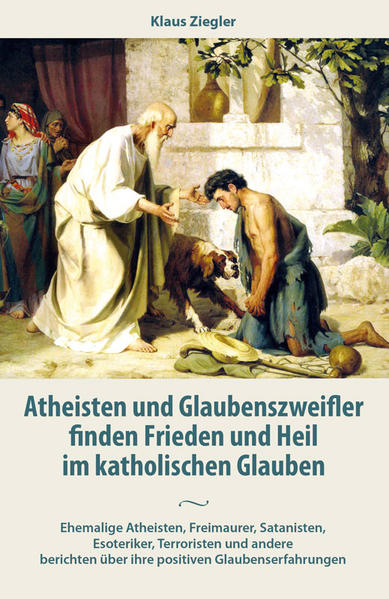 Klaus Ziegler

Atheisten und Glaubenszweifler finden Frieden und Heil im katholischen Glauben

Ehemalige Atheisten, Freimaurer, Satanisten, Esoteriker, Terroristen und andere berichten über ihre positiven Glaubenserfahrungen